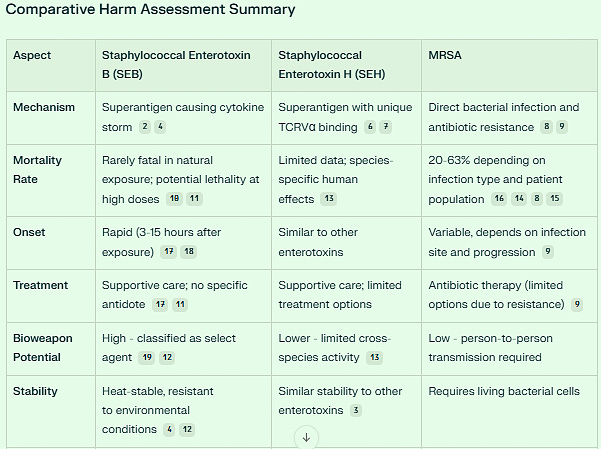 Comparative Harm Assessment Summary

| Aspect | Staphylococcal Enterotoxin B (SEB) | Staphylococcal Enterotoxin H (SEH) | MRSA |
|---|---|---|---|
| Mechanism | Superantigen causing cytokine storm 2 4 | Superantigen with unique TCRVα binding 6 7 | Direct bacterial infection and antibiotic resistance 8 9 |
| Mortality Rate | Rarely fatal in natural exposure; potential lethality at high doses 10 11 | Limited data; species-specific human effects 13 | 20-63% depending on infection type and patient population 16 14 8 15 |
| Onset | Rapid (3-15 hours after exposure) 17 18 | Similar to other enterotoxins | Variable, depends on infection site and progression 9 |
| Treatment | Supportive care; no specific antidote 17 11 | Supportive care; limited treatment options | Antibiotic therapy (limited options due to resistance) 9 |
| Bioweapon Potential | High - classified as select agent 19 12 | Lower - limited cross-species activity 13 | Low - person-to-person transmission required |
| Stability | Heat-stable, resistant to environmental conditions 4 12 | Similar stability to other enterotoxins 3 | Requires living bacterial cells |